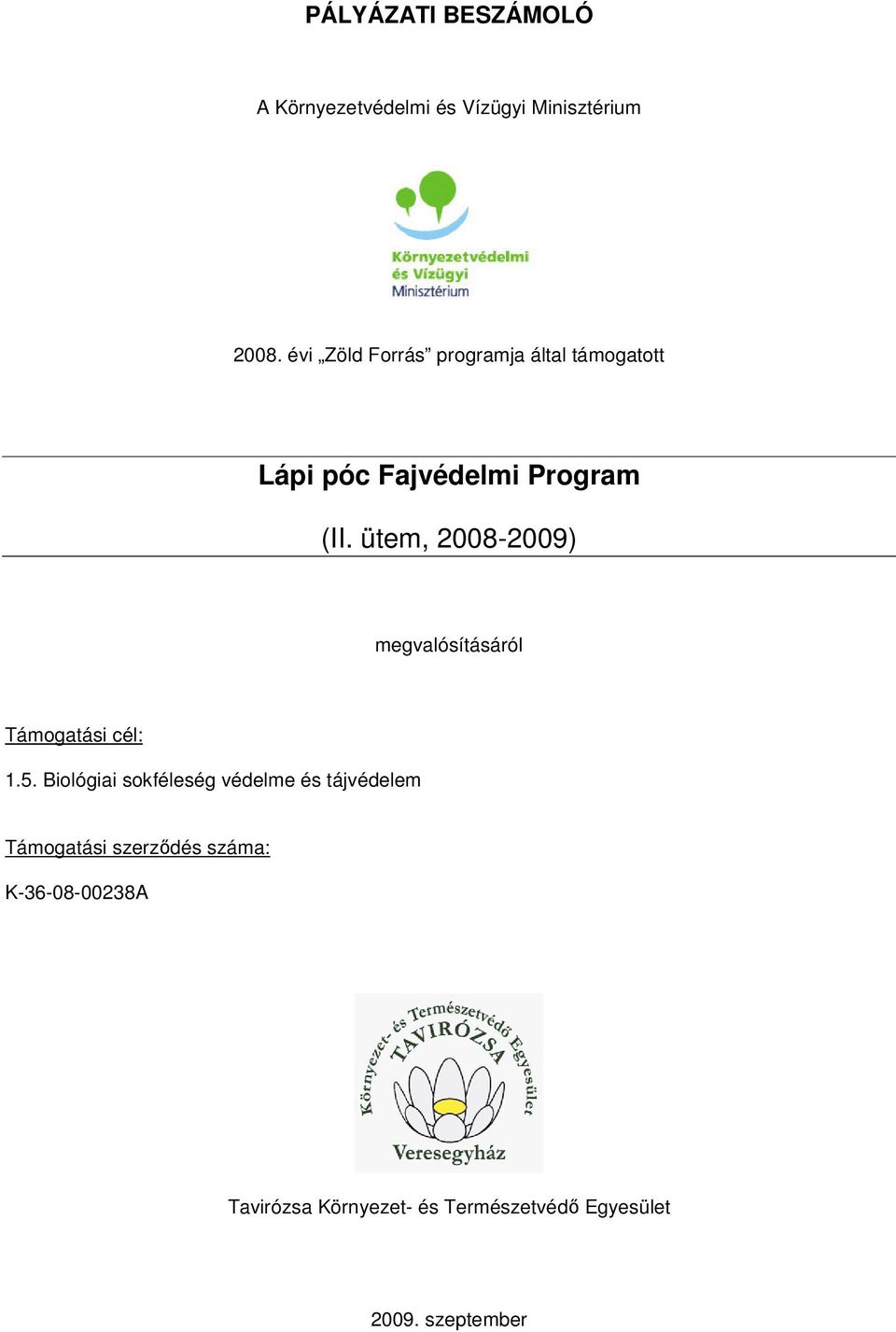 PÁLYÁZATI BESZÁMOLÓ

A Környezetvédelmi és Vízügyi Minisztérium

Környezetvédelmi
és Vízügyi
Minisztérium

2008. évi „Zöld Forrás” programja által támogatott

Lápi póc Fajvédelmi Program

(II. ütem, 2008-2009)

megvalósításáról

Támogatási cél:

1.5. Biológiai sokféleség védelme és tájvédelem

Támogatási szerződés száma:

K-36-08-00238A

Környezet- és Természetvédő Egyesület
TAVIRÓZSA
Veresegyház

Tavirózsa Környezet- és Természetvédő Egyesület

2009. szeptember